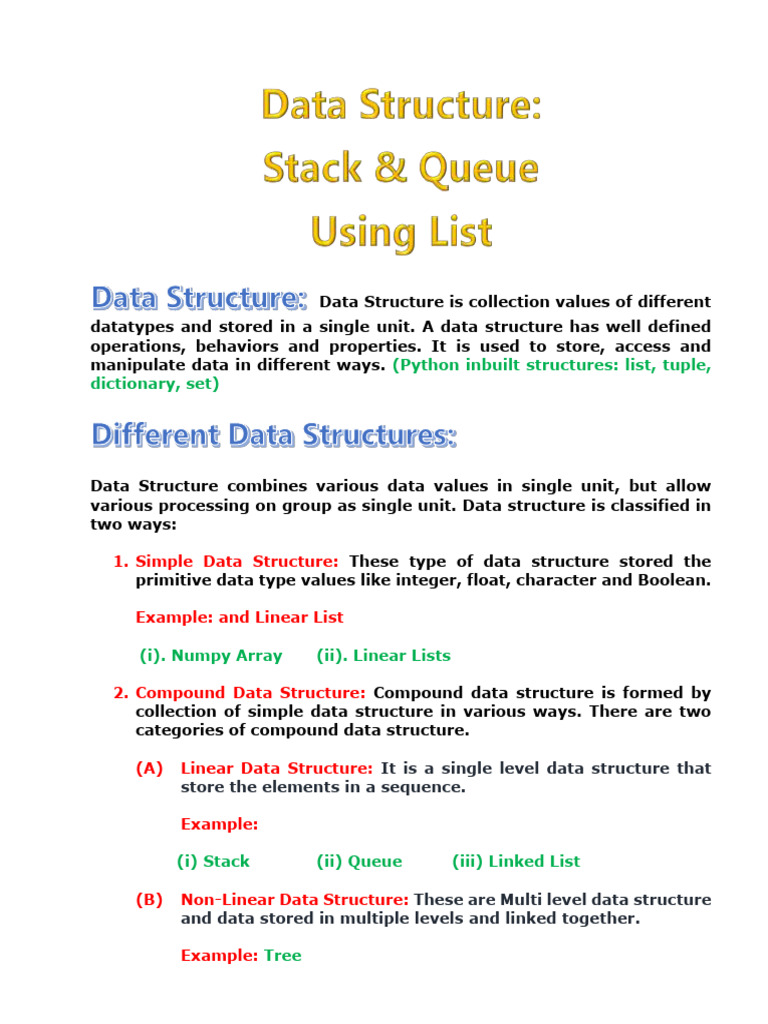 Data Structure:
Stack & Queue
Using List

Data Structure: Data Structure is collection values of different datatypes and stored in a single unit. A data structure has well defined operations, behaviors and properties. It is used to store, access and manipulate data in different ways. (Python inbuilt structures: list, tuple, dictionary, set)

Different Data Structures:

Data Structure combines various data values in single unit, but allow various processing on group as single unit. Data structure is classified in two ways:

1. Simple Data Structure: These type of data structure stored the primitive data type values like integer, float, character and Boolean.

Example: and Linear List

(i). Numpy Array (ii). Linear Lists

2. Compound Data Structure: Compound data structure is formed by collection of simple data structure in various ways. There are two categories of compound data structure.

(A) Linear Data Structure: It is a single level data structure that store the elements in a sequence.

Example:

(i) Stack (ii) Queue (iii) Linked List

(B) Non-Linear Data Structure: These are Multi level data structure and data stored in multiple levels and linked together.

Example: Tree